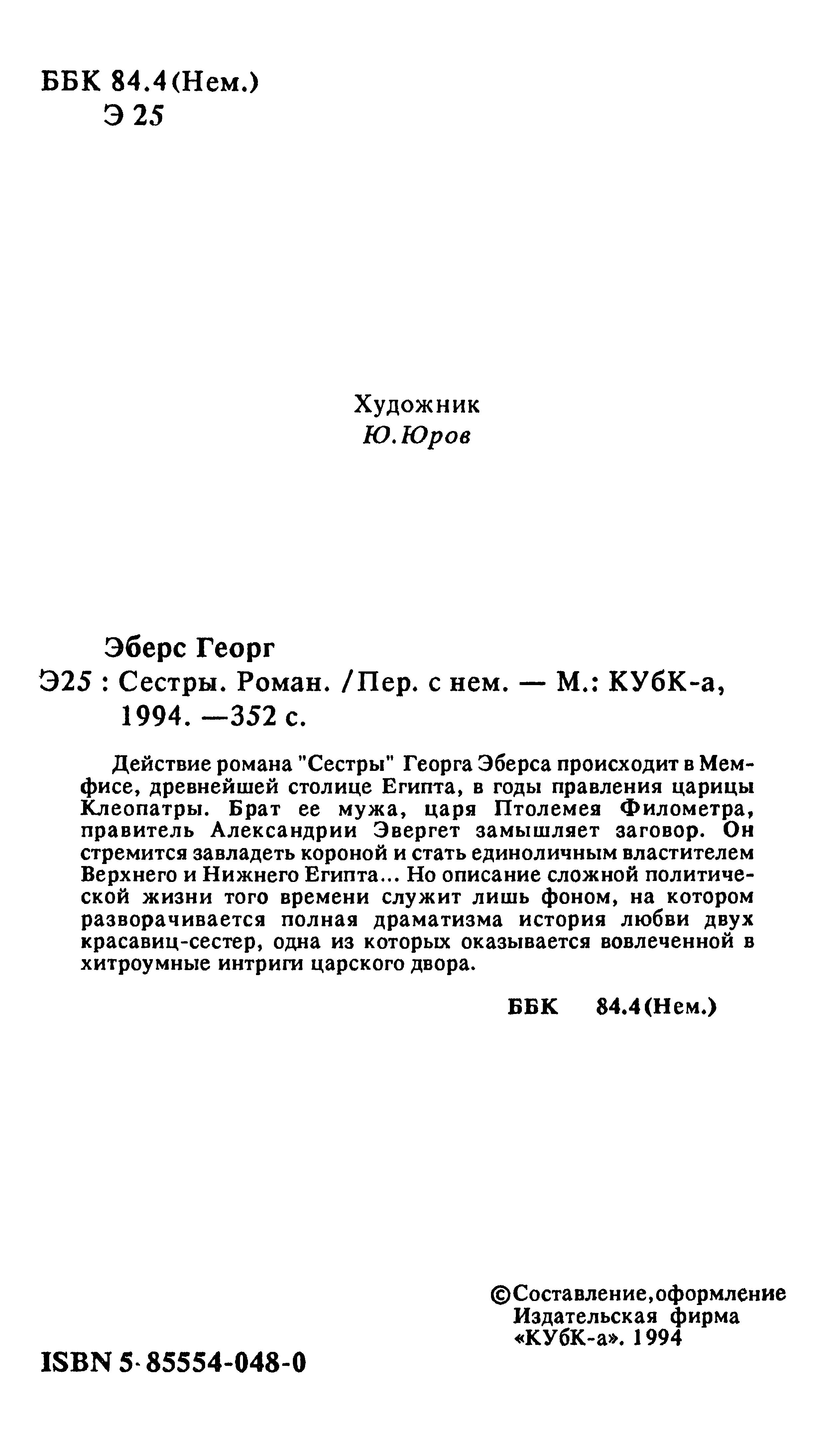 ББК 84.4(Нем.)
Э 25

Художник
Ю.Юров

Эберс Георг
Э25 : Сестры. Роман. /Пер. с нем. — М.: КУбК-а, 1994. —352 с.

Действие романа "Сестры" Георга Эберса происходит в Мемфисе, древнейшей столице Египта, в годы правления царицы Клеопатры. Брат ее мужа, царя Птолемея Филометра, правитель Александрии Эвергет замышляет заговор. Он стремится завладеть короной и стать единоличным властителем Верхнего и Нижнего Египта... Но описание сложной политической жизни того времени служит лишь фоном, на котором разворачивается полная драматизма история любви двух красавиц-сестер, одна из которых оказывается вовлеченной в хитроумные интриги царского двора.

ББК 84.4(Нем.)

©Составление,оформление Издательская фирма «КУбК-а». 1994

ISBN 5-85554-048-0